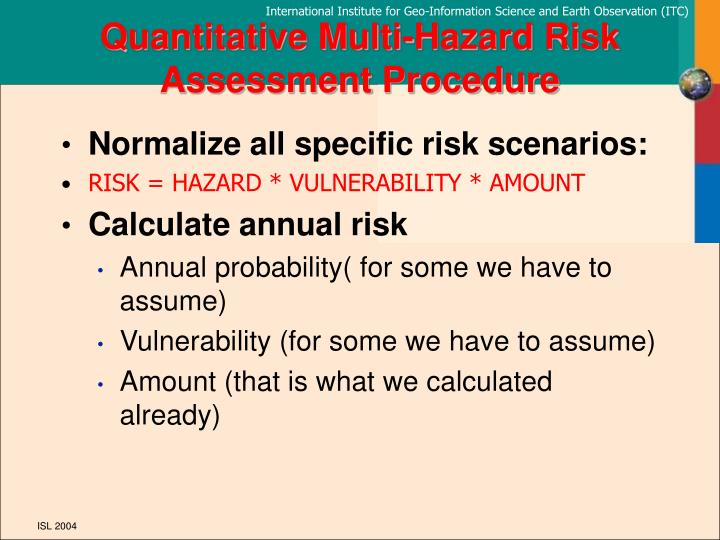 International Institute for Geo-Information Science and Earth Observation (ITC)

Quantitative Multi-Hazard Risk Assessment Procedure

• Normalize all specific risk scenarios:
• RISK = HAZARD * VULNERABILITY * AMOUNT
• Calculate annual risk
  • Annual probability( for some we have to assume)
  • Vulnerability (for some we have to assume)
  • Amount (that is what we calculated already)

ISL 2004